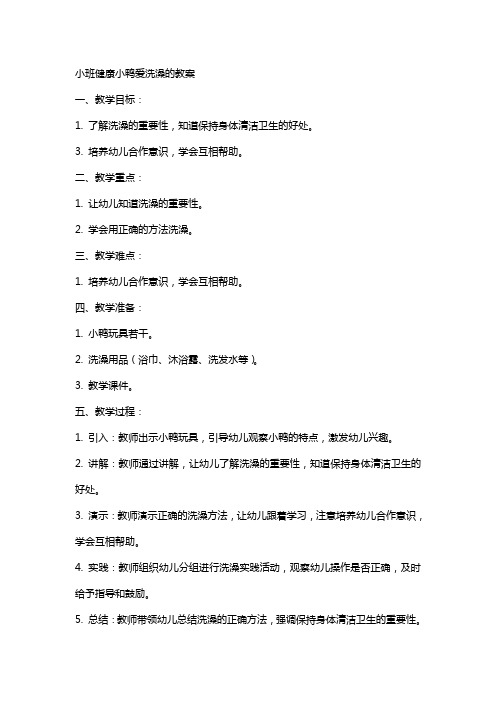 小班健康小鸭爱洗澡的教案

一、教学目标：

1. 了解洗澡的重要性，知道保持身体清洁卫生的好处。

3. 培养幼儿合作意识，学会互相帮助。

二、教学重点：

1. 让幼儿知道洗澡的重要性。

2. 学会用正确的方法洗澡。

三、教学难点：

1. 培养幼儿合作意识，学会互相帮助。

四、教学准备：

1. 小鸭玩具若干。

2. 洗澡用品（浴巾、沐浴露、洗发水等）。

3. 教学课件。

五、教学过程：

1. 引入：教师出示小鸭玩具，引导幼儿观察小鸭的特点，激发幼儿兴趣。

2. 讲解：教师通过讲解，让幼儿了解洗澡的重要性，知道保持身体清洁卫生的好处。

3. 演示：教师演示正确的洗澡方法，让幼儿跟着学习，注意培养幼儿合作意识，学会互相帮助。

4. 实践：教师组织幼儿分组进行洗澡实践活动，观察幼儿操作是否正确，及时给予指导和鼓励。

5. 总结：教师带领幼儿总结洗澡的正确方法，强调保持身体清洁卫生的重要性。